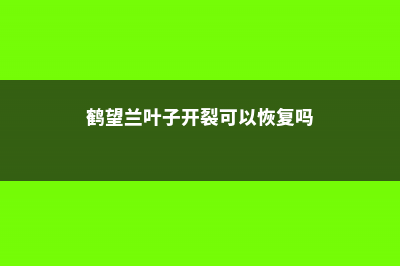 鹤望兰叶子开裂可以恢复吗